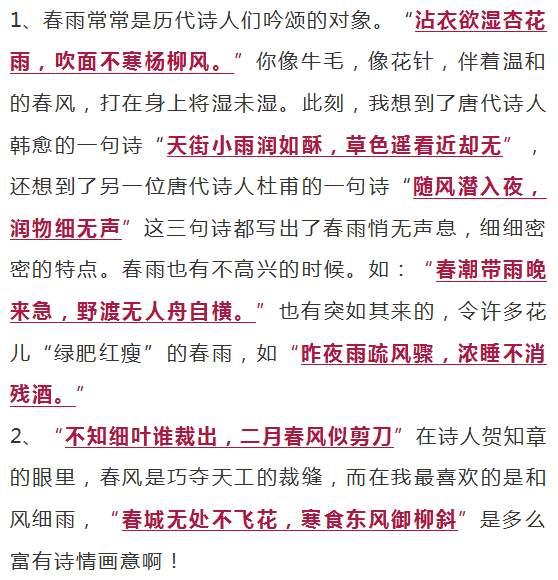 1、春雨常常是历代诗人们吟颂的对象。“沾衣欲湿杏花雨，吹面不寒杨柳风。”你像牛毛，像花针，伴着温和的春风，打在身上将湿未湿。此刻，我想到了唐代诗人韩愈的一句诗“天街小雨润如酥，草色遥看近却无”，还想到了另一位唐代诗人杜甫的一句诗“随风潜入夜，润物细无声”这三句诗都写出了春雨悄无声息，细细密密的特点。春雨也有不高兴的时候。如：“春潮带雨晚来急，野渡无人舟自横。”也有突如其来的，令许多花儿“绿肥红瘦”的春雨，如“昨夜雨疏风骤，浓睡不消残酒。”

2、“不知细叶谁裁出，二月春风似剪刀”在诗人贺知章的眼里，春风是巧夺天工的裁缝，而在我最喜欢的是和风细雨，“春城无处不飞花，寒食东风御柳斜”是多么富有诗情画意啊！